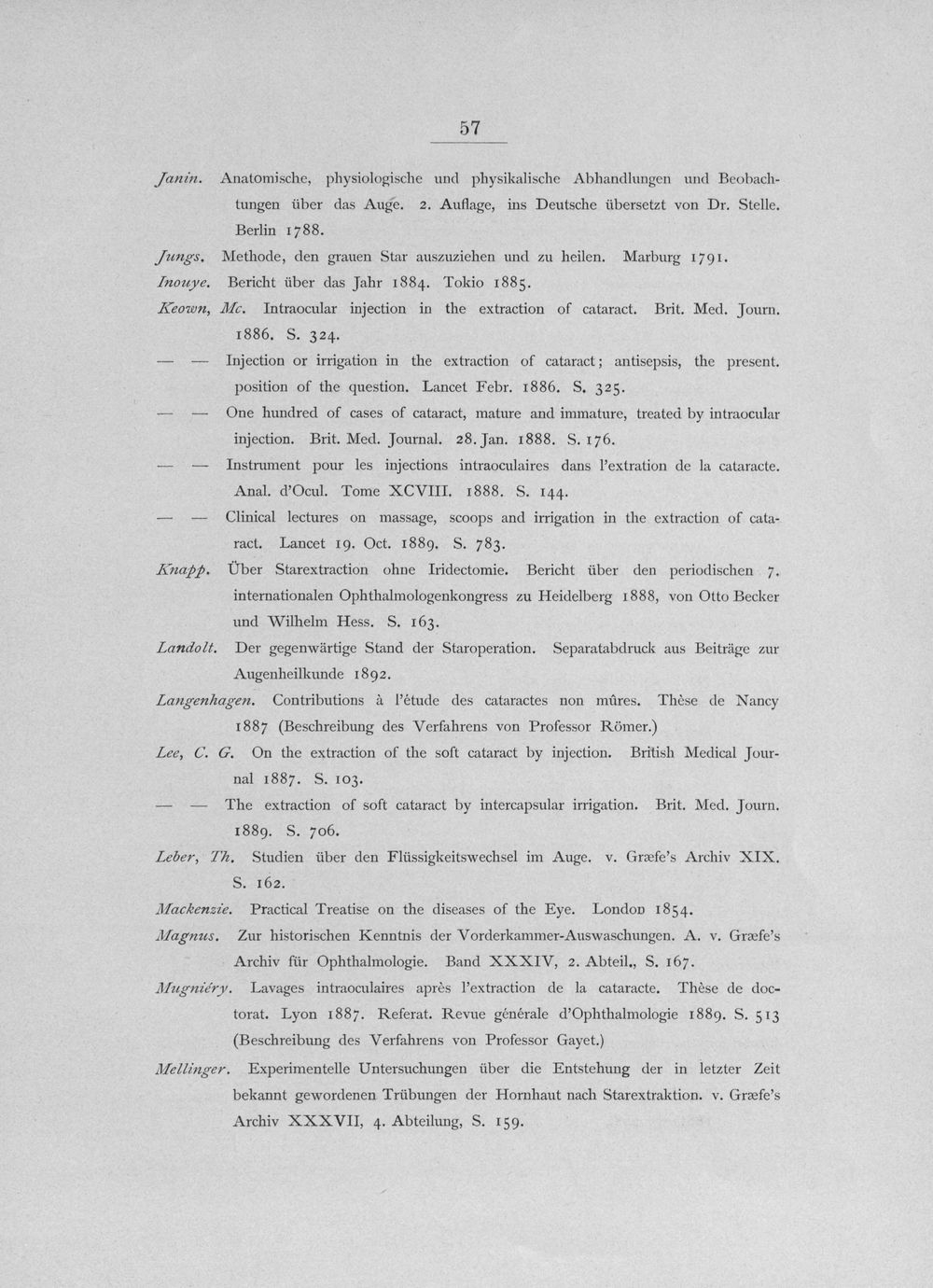 57

Janin. Anatomische, physiologische und physikalische Abhandlungen und Beobachtungen über das Auge. 2. Auflage, ins Deutsche übersetzt von Dr. Stelle. Berlin 1788.

Jungs. Methode, den grauen Star auszuziehen und zu heilen. Marburg 1791.

Inouye. Bericht über das Jahr 1884. Tokio 1885.

Keown, Mc. Intraocular injection in the extraction of cataract. Brit. Med. Journ. 1886. S. 324.

— — Injection or irrigation in the extraction of cataract; antisepsis, the present. position of the question. Lancet Febr. 1886. S. 325.

— — One hundred of cases of cataract, mature and immature, treated by intraocular injection. Brit. Med. Journal. 28. Jan. 1888. S. 176.

— — Instrument pour les injections intraoculaires dans l'extration de la cataracte. Anal. d'Ocul. Tome XCVIII. 1888. S. 144.

— — Clinical lectures on massage, scoops and irrigation in the extraction of cataract. Lancet 19. Oct. 1889. S. 783.

Knapp. Über Starextraction ohne Iridectomie. Bericht über den periodischen 7. internationalen Ophthalmologenkongress zu Heidelberg 1888, von Otto Becker und Wilhelm Hess. S. 163.

Landolt. Der gegenwärtige Stand der Staroperation. Separatabdruck aus Beiträge zur Augenheilkunde 1892.

Langenhagen. Contributions à l'étude des cataractes non mûres. Thèse de Nancy 1887 (Beschreibung des Verfahrens von Professor Römer.)

Lee, C. G. On the extraction of the soft cataract by injection. British Medical Journal 1887. S. 103.

— — The extraction of soft cataract by intercapsular irrigation. Brit. Med. Journ. 1889. S. 706.

Leber, Th. Studien über den Flüssigkeitswechsel im Auge. v. Græfe's Archiv XIX. S. 162.

Mackenzie. Practical Treatise on the diseases of the Eye. London 1854.

Magnus. Zur historischen Kenntnis der Vorderkammer-Auswaschungen. A. v. Græfe's Archiv für Ophthalmologie. Band XXXIV, 2. Abteil., S. 167.

Mugniéry. Lavages intraoculaires après l'extraction de la cataracte. Thèse de doctorat. Lyon 1887. Referat. Revue générale d'Ophthalmologie 1889. S. 513 (Beschreibung des Verfahrens von Professor Gayet.)

Mellinger. Experimentelle Untersuchungen über die Entstehung der in letzter Zeit bekannt gewordenen Trübungen der Hornhaut nach Starextraktion. v. Græfe's Archiv XXXVII, 4. Abteilung, S. 159.